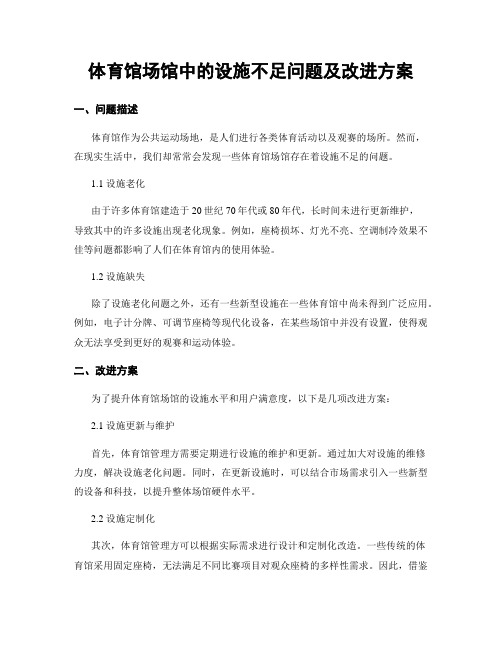 体育馆场馆中的设施不足问题及改进方案

一、问题描述

体育馆作为公共运动场地，是人们进行各类体育活动以及观赛的场所。然而，在现实生活中，我们却常常会发现一些体育馆场馆存在着设施不足的问题。

1.1 设施老化

由于许多体育馆建造于20世纪70年代或80年代，长时间未进行更新维护，导致其中的许多设施出现老化现象。例如，座椅损坏、灯光不亮、空调制冷效果不佳等问题都影响了人们在体育馆内的使用体验。

1.2 设施缺失

除了设施老化问题之外，还有一些新型设施在一些体育馆中尚未得到广泛应用。例如，电子计分牌、可调节座椅等现代化设备，在某些场馆中并没有设置，使得观众无法享受到更好的观赛和运动体验。

二、改进方案

为了提升体育馆场馆的设施水平和用户满意度，以下是几项改进方案：

2.1 设施更新与维护

首先，体育馆管理方需要定期进行设施的维护和更新。通过加大对设施的维修力度，解决设施老化问题。同时，在更新设施时，可以结合市场需求引入一些新型的设备和科技，以提升整体场馆硬件水平。

2.2 设施定制化

其次，体育馆管理方可以根据实际需求进行设计和定制化改造。一些传统的体育馆采用固定座椅，无法满足不同比赛项目对观众座椅的多样性需求。因此，借鉴